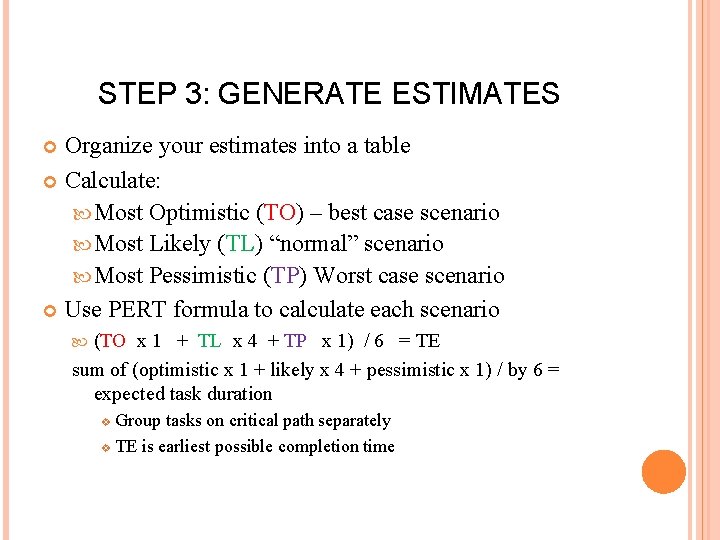 STEP 3: GENERATE ESTIMATES

Organize your estimates into a table

Calculate:

Most Optimistic (TO) – best case scenario

Most Likely (TL) “normal” scenario

Most Pessimistic (TP) Worst case scenario

Use PERT formula to calculate each scenario

(TO x 1 + TL x 4 + TP x 1) / 6 = TE

sum of (optimistic x 1 + likely x 4 + pessimistic x 1) / by 6 = expected task duration

Group tasks on critical path separately

TE is earliest possible completion time